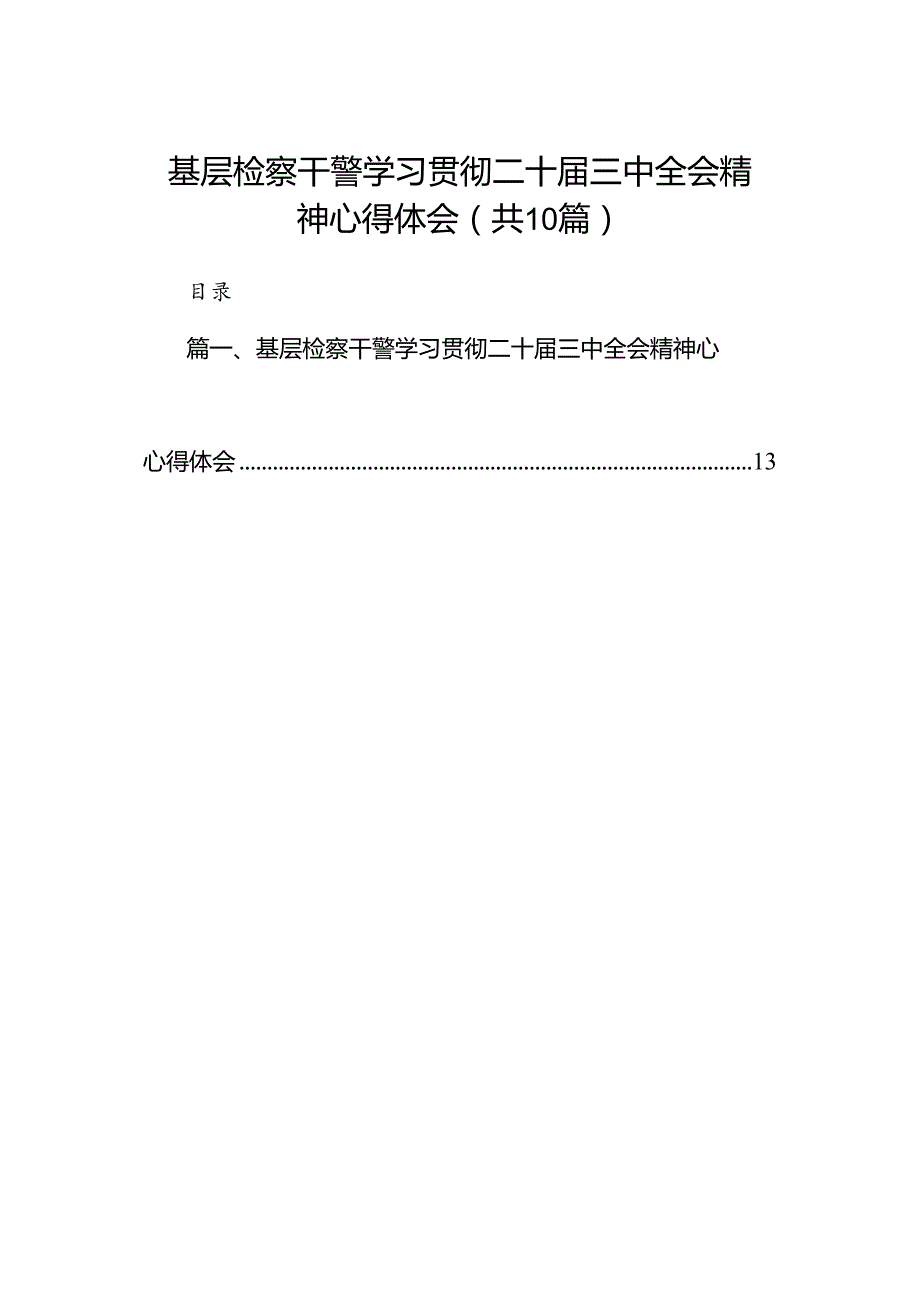 基层检察干警学习贯彻二十届三中全会精神心得体会（共10篇）

目录

篇一、基层检察干警学习贯彻二十届三中全会精神心

心得体会..........................................................................................13